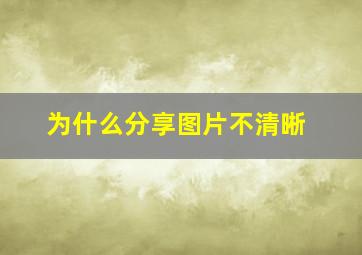 为什么分享图片不清晰